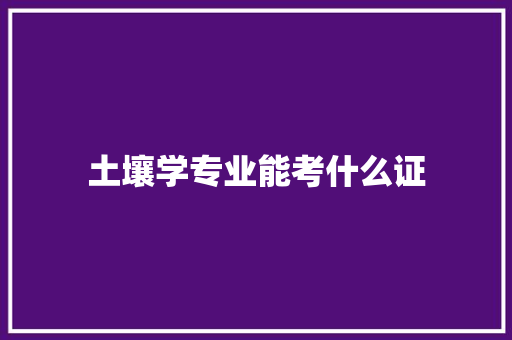 土壤学专业能考什么证